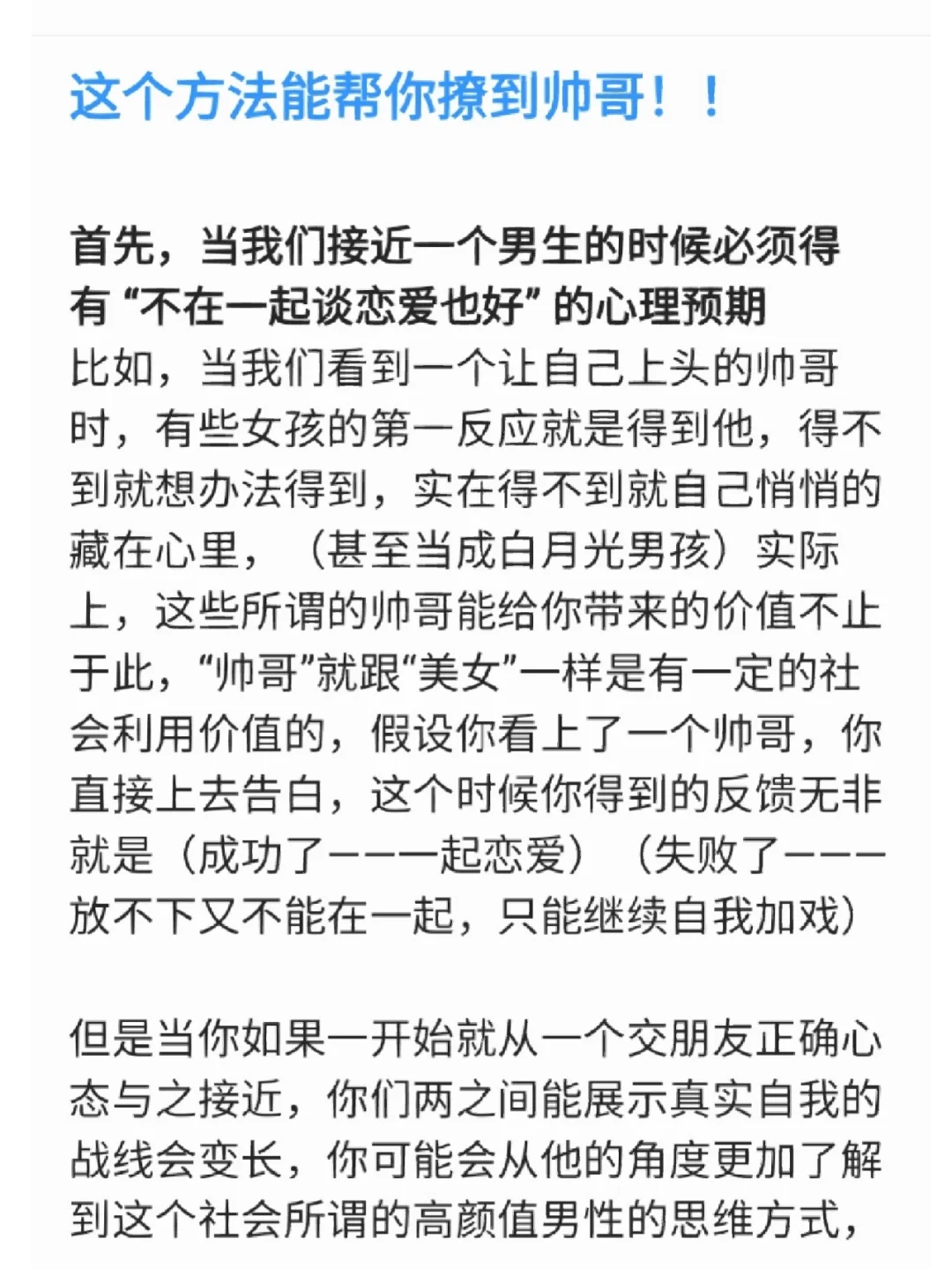 这个方法能帮你撩到帅哥！！

首先，当我们接近一个男生的时候必须得有“不在一起谈恋爱也好”的心理预期
比如，当我们看到一个让自己上头的帅哥时，有些女孩的第一反应就是得到他，得不到就想办法得到，实在得不到就自己悄悄的藏在心里，（甚至当成白月光男孩）实际上，这些所谓的帅哥能给你带来的价值不止于此，“帅哥”就跟“美女”一样是有一定的社会利用价值的，假设你看上了一个帅哥，你直接上去告白，这个时候你得到的反馈无非就是（成功了———起恋爱）（失败了———放不下又不能在一起，只能继续自我加戏）

但是当你如果一开始就从一个交朋友正确心态与之接近，你们两之间能展示真实自我的战线会变长，你可能会从他的角度更加了解到这个社会所谓的高颜值男性的思维方式，